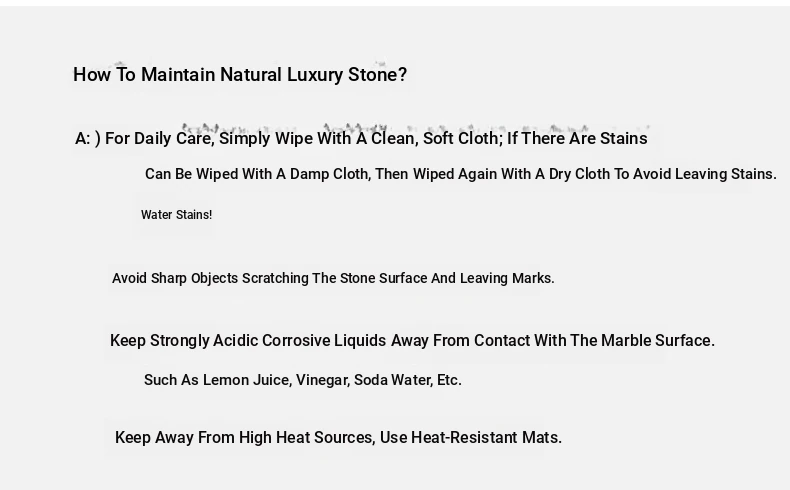 How To Maintain Natural Luxury Stone?

A: ) For Daily Care, Simply Wipe With A Clean, Soft Cloth; If There Are Stains

Can Be Wiped With A Damp Cloth, Then Wiped Again With A Dry Cloth To Avoid Leaving Stains.

Water Stains!

Avoid Sharp Objects Scratching The Stone Surface And Leaving Marks.

Keep Strongly Acidic Corrosive Liquids Away From Contact With The Marble Surface.

Such As Lemon Juice, Vinegar, Soda Water, Etc.

Keep Away From High Heat Sources, Use Heat-Resistant Mats.